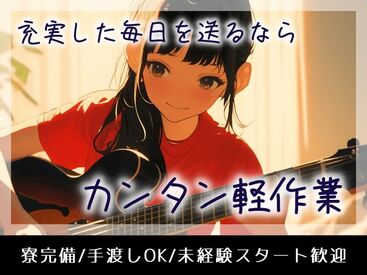 充実した毎日を送るなら

カンタン軽作業

寮完備/手渡しOK/未経験スタート歓迎